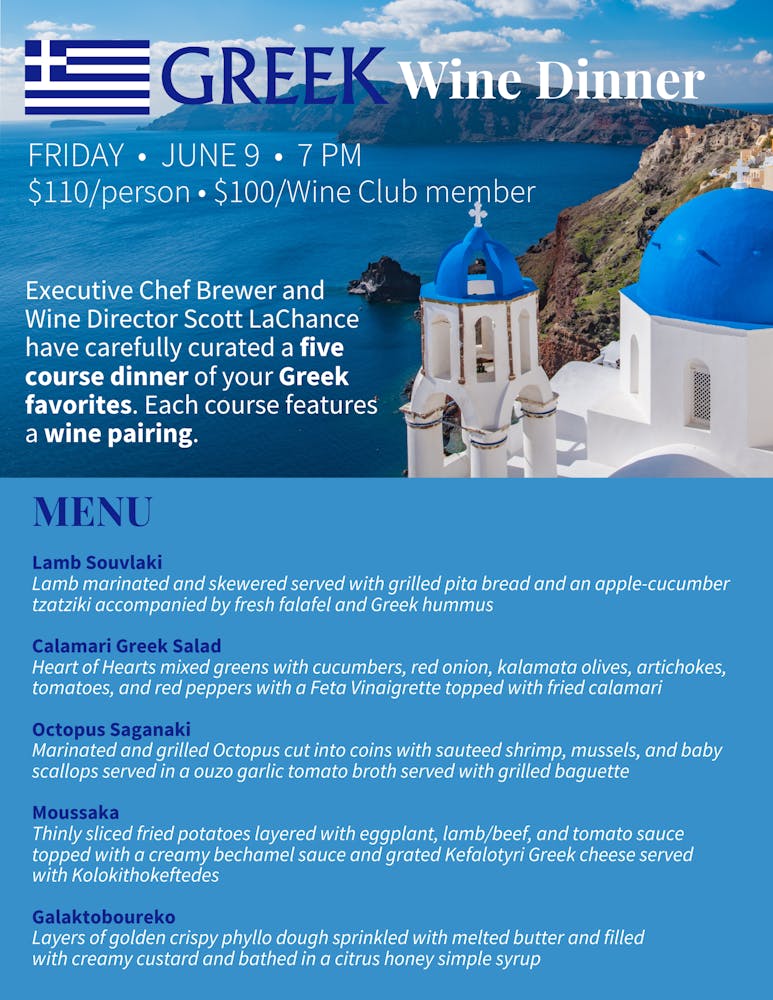 GREEK Wine Dinner

FRIDAY • JUNE 9 • 7 PM
$110/person • $100/Wine Club member

Executive Chef Brewer and Wine Director Scott LaChance have carefully curated a five course dinner of your Greek favorites. Each course features a wine pairing.

MENU

Lamb Souvlaki
Lamb marinated and skewered served with grilled pita bread and an apple-cucumber tzatziki accompanied by fresh falafel and Greek hummus

Calamari Greek Salad
Heart of Hearts mixed greens with cucumbers, red onion, kalamata olives, artichokes, tomatoes, and red peppers with a Feta Vinaigrette topped with fried calamari

Octopus Saganaki
Marinated and grilled Octopus cut into coins with sauteed shrimp, mussels, and baby scallops served in a ouzo garlic tomato broth served with grilled baguette

Moussaka
Thinly sliced fried potatoes layered with eggplant, lamb/beef, and tomato sauce topped with a creamy bechamel sauce and grated Kefalotyri Greek cheese served with Kolokithokeftedes

Galaktoboureko
Layers of golden crispy phyllo dough sprinkled with melted butter and filled with creamy custard and bathed in a citrus honey simple syrup